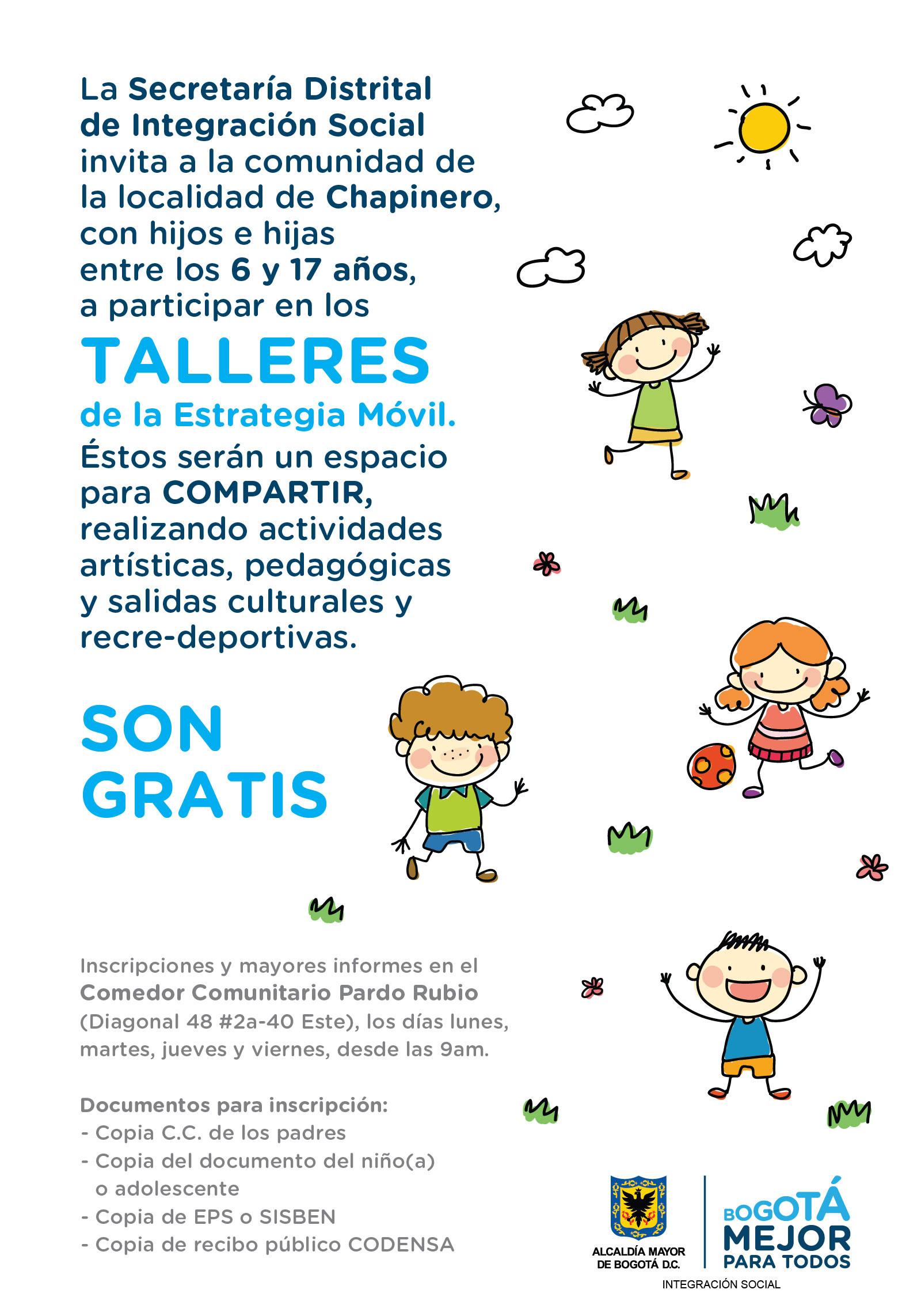 La Secretaría Distrital de Integración Social invita a la comunidad de la localidad de Chapinero, con hijos e hijas entre los 6 y 17 años, a participar en los

TALLERES

de la Estrategia Móvil.

Éstos serán un espacio para COMPARTIR, realizando actividades artísticas, pedagógicas y salidas culturales y recre-deportivas.

SON GRATIS

Inscripciones y mayores informes en el Comedor Comunitario Pardo Rubio (Diagonal 48 #2a-40 Este), los días lunes, martes, jueves y viernes, desde las 9am.

Documentos para inscripción:
- Copia C.C. de los padres
- Copia del documento del niño(a) o adolescente
- Copia de EPS o SISBEN
- Copia de recibo público CODENSA

ALCALDÍA MAYOR DE BOGOTÁ D.C.

BOGOTÁ MEJOR PARA TODOS

INTEGRACIÓN SOCIAL